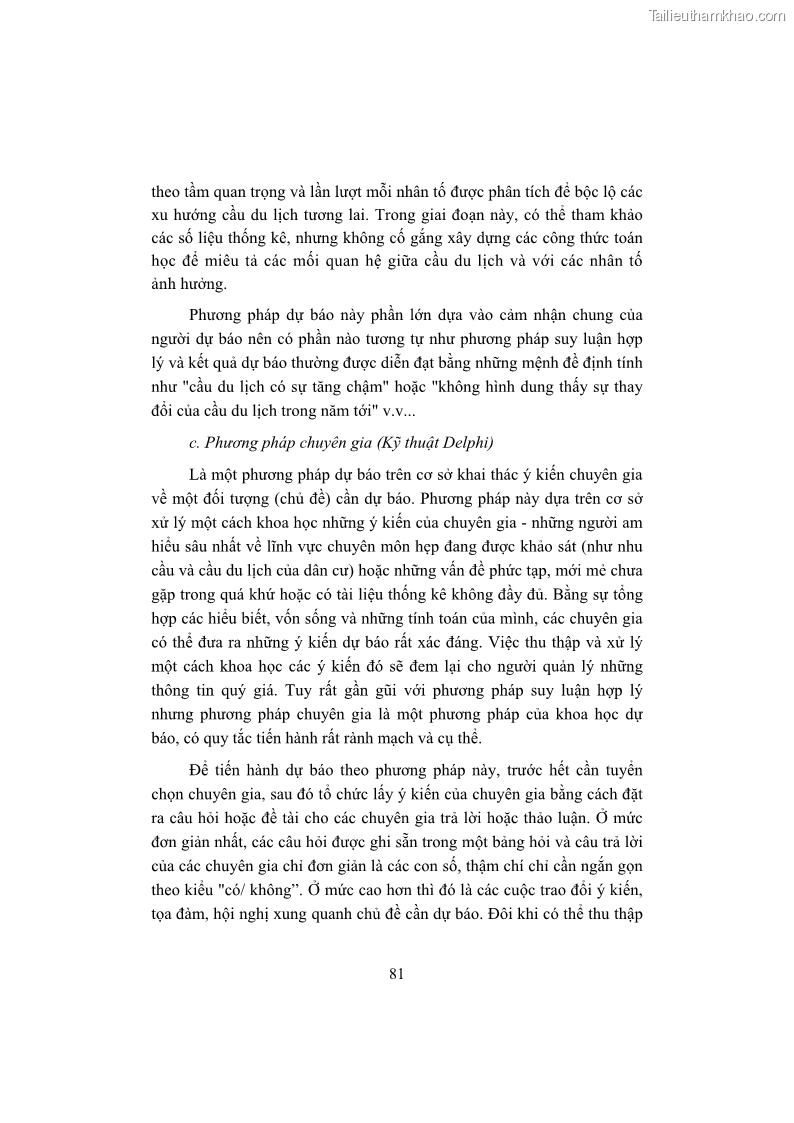 Tailieuthamkhao.com

theo tầm quan trọng và lần lượt mỗi nhân tố được phân tích để bộc lộ các xu hướng cầu du lịch tương lai. Trong giai đoạn này, có thể tham khảo các số liệu thống kê, nhưng không cố gắng xây dựng các công thức toán học để miêu tả các mối quan hệ giữa cầu du lịch và với các nhân tố ảnh hưởng.

Phương pháp dự báo này phần lớn dựa vào cảm nhận chung của người dự báo nên có phần nào tương tự như phương pháp suy luận hợp lý và kết quả dự báo thường được diễn đạt bằng những mệnh đề định tính như "cầu du lịch có sự tăng chậm" hoặc "không hình dung thấy sự thay đổi của cầu du lịch trong năm tới" v.v...

c. Phương pháp chuyên gia (Kỹ thuật Delphi)

Là một phương pháp dự báo trên cơ sở khai thác ý kiến chuyên gia về một đối tượng (chủ đề) cần dự báo. Phương pháp này dựa trên cơ sở xử lý một cách khoa học những ý kiến của chuyên gia - những người am hiểu sâu nhất về lĩnh vực chuyên môn hẹp đang được khảo sát (như nhu cầu và cầu du lịch của dân cư) hoặc những vấn đề phức tạp, mới mẻ chưa gặp trong quá khứ hoặc có tài liệu thống kê không đầy đủ. Bằng sự tổng hợp các hiểu biết, vốn sống và những tính toán của mình, các chuyên gia có thể đưa ra những ý kiến dự báo rất xác đáng. Việc thu thập và xử lý một cách khoa học các ý kiến đó sẽ đem lại cho người quản lý những thông tin quý giá. Tuy rất gần gũi với phương pháp suy luận hợp lý nhưng phương pháp chuyên gia là một phương pháp của khoa học dự báo, có quy tắc tiến hành rất rành mạch và cụ thể.

Để tiến hành dự báo theo phương pháp này, trước hết cần tuyển chọn chuyên gia, sau đó tổ chức lấy ý kiến của chuyên gia bằng cách đặt ra câu hỏi hoặc đề tài cho các chuyên gia trả lời hoặc thảo luận. Ở mức đơn giản nhất, các câu hỏi được ghi sẵn trong một bảng hỏi và câu trả lời của các chuyên gia chỉ đơn giản là các con số, thậm chí chỉ cần ngắn gọn theo kiểu "có/ không". Ở mức cao hơn thì đó là các cuộc trao đổi ý kiến, tọa đàm, hội nghị xung quanh chủ đề cần dự báo. Đôi khi có thể thu thập

81